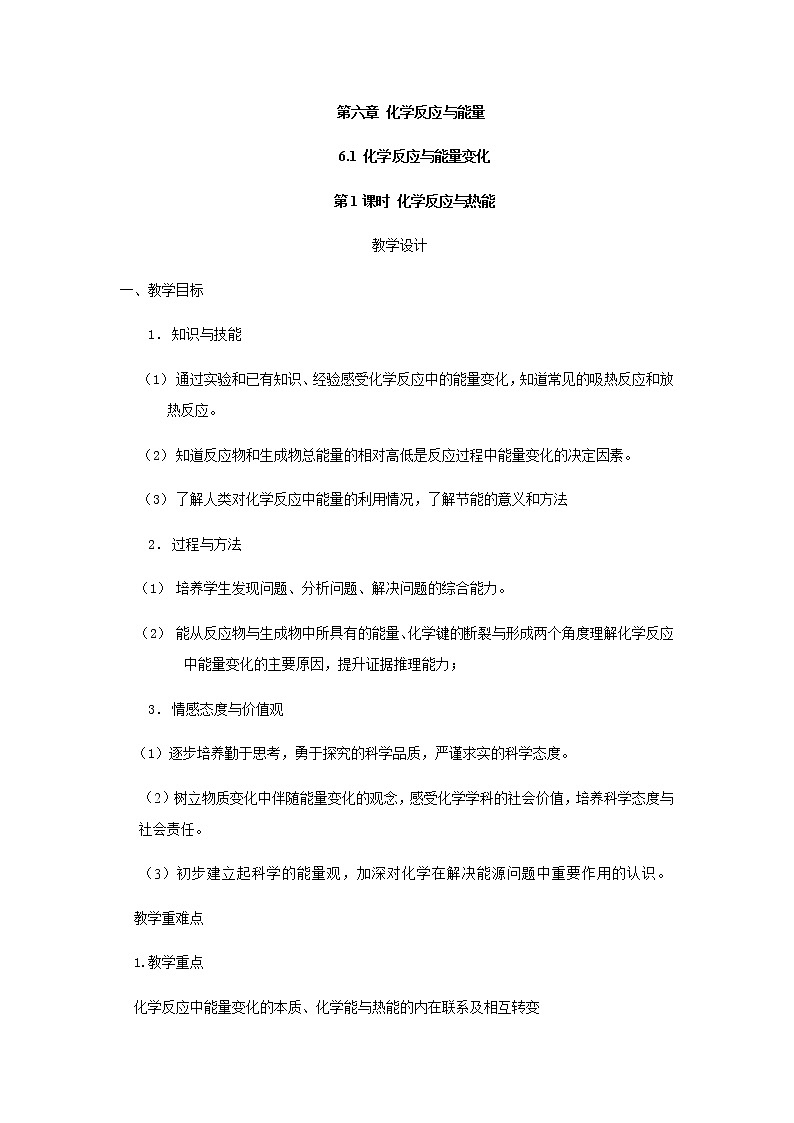 第六章 化学反应与能量

6.1 化学反应与能量变化

第1课时 化学反应与热能

教学设计

一、教学目标

1．知识与技能

（1）通过实验和已有知识、经验感受化学反应中的能量变化，知道常见的吸热反应和放热反应。

（2）知道反应物和生成物总能量的相对高低是反应过程中能量变化的决定因素。

（3）了解人类对化学反应中能量的利用情况，了解节能的意义和方法

2．过程与方法

（1） 培养学生发现问题、分析问题、解决问题的综合能力。

（2） 能从反应物与生成物中所具有的能量、化学键的断裂与形成两个角度理解化学反应中能量变化的主要原因，提升证据推理能力；

3．情感态度与价值观

（1）逐步培养勤于思考，勇于探究的科学品质，严谨求实的科学态度。

（2）树立物质变化中伴随能量变化的观念，感受化学学科的社会价值，培养科学态度与社会责任。

（3）初步建立起科学的能量观，加深对化学在解决能源问题中重要作用的认识。

教学重难点

1.教学重点

化学反应中能量变化的本质、化学能与热能的内在联系及相互转变